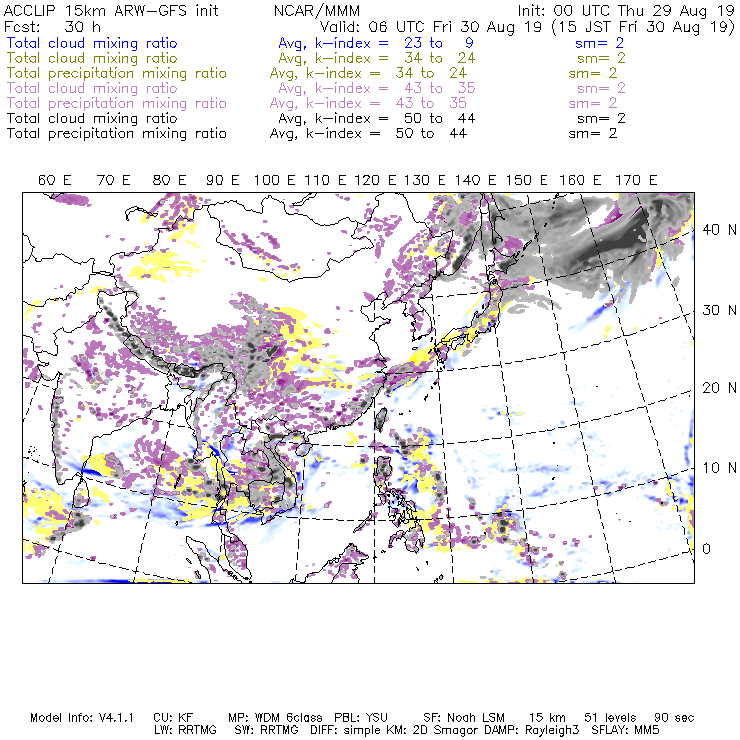 ACCLIP 15km ARW-GFS init NCAR/MMM Init: 00 UTC Thu 29 Aug 19
Fcst: 30 h Valid: 06 UTC Fri 30 Aug 19 (15 JST Fri 30 Aug 19)
Total cloud mixing ratio Avg, k-index = 23 to 9 sm= 2
Total cloud mixing ratio Avg, k-index = 34 to 24 sm= 2
Total precipitation mixing ratio Avg, k-index = 34 to 24 sm= 2
Total cloud mixing ratio Avg, k-index = 43 to 35 sm= 2
Total precipitation mixing ratio Avg, k-index = 43 to 35 sm= 2
Total cloud mixing ratio Avg, k-index = 50 to 44 sm= 2
Total precipitation mixing ratio Avg, k-index = 50 to 44 sm= 2

60 E 70 E 80 E 90 E 100 E 110 E 120 E 130 E 140 E 150 E 160 E 170 E

40 N
30 N
20 N
10 N
0

Model Info: V4.1.1 CU: KF MP: WDM 6class PBL: YSU SF: Noah LSM 15 km 51 levels 90 sec
LW: RRTMG SW: RRTMG DIFF: simple KM: 2D Smagor DAMP: Rayleigh3 SFLAY: MM5